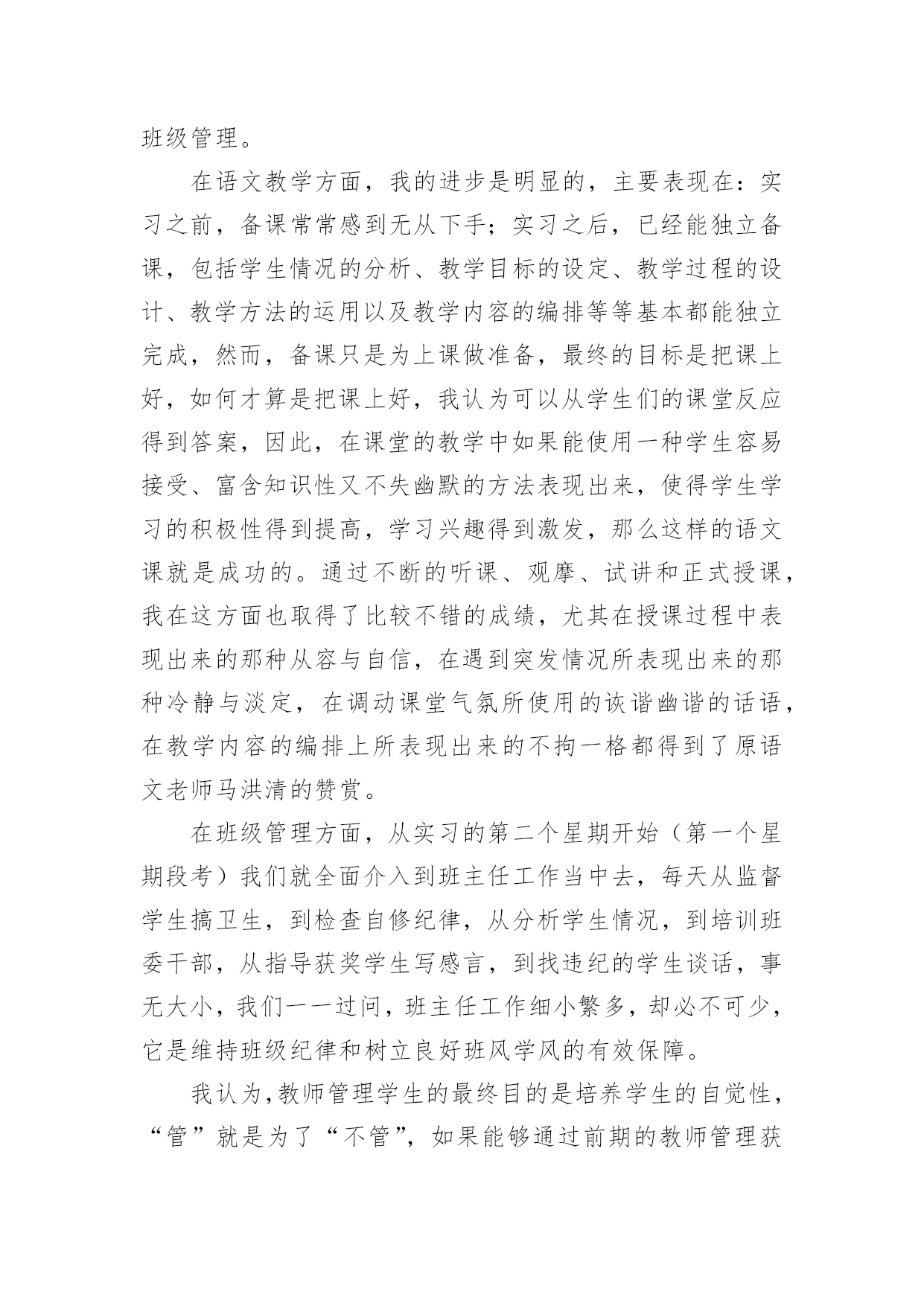 班级管理。

在语文教学方面，我的进步是明显的，主要表现在：实习之前，备课常常感到无从下手；实习之后，已经能独立备课，包括学生情况的分析、教学目标的设定、教学过程的设计、教学方法的运用以及教学内容的编排等等基本都能独立完成，然而，备课只是为上课做准备，最终的目标是把课上好，如何才算是把课上好，我认为可以从学生们的课堂反应得到答案，因此，在课堂的教学中如果能使用一种学生容易接受、富含知识性又不失幽默的方法表现出来，使得学生学习的积极性得到提高，学习兴趣得到激发，那么这样的语文课就是成功的。通过不断的听课、观摩、试讲和正式授课，我在这方面也取得了比较不错的成绩，尤其在授课过程中表现出来的那种从容与自信，在遇到突发情况所表现出来的那种冷静与淡定，在调动课堂气氛所使用的诙谐幽谐的话语，在教学内容的编排上所表现出来的不拘一格都得到了原语文老师马洪清的赞赏。

在班级管理方面，从实习的第二个星期开始（第一个星期段考）我们就全面介入到班主任工作当中去，每天从监督学生搞卫生，到检查自修纪律，从分析学生情况，到培训班委干部，从指导获奖学生写感言，到找违纪的学生谈话，事无大小，我们一一过问，班主任工作细小繁多，却必不可少，它是维持班级纪律和树立良好班风学风的有效保障。

我认为，教师管理学生的最终目的是培养学生的自觉性，“管”就是为了“不管”，如果能够通过前期的教师管理获